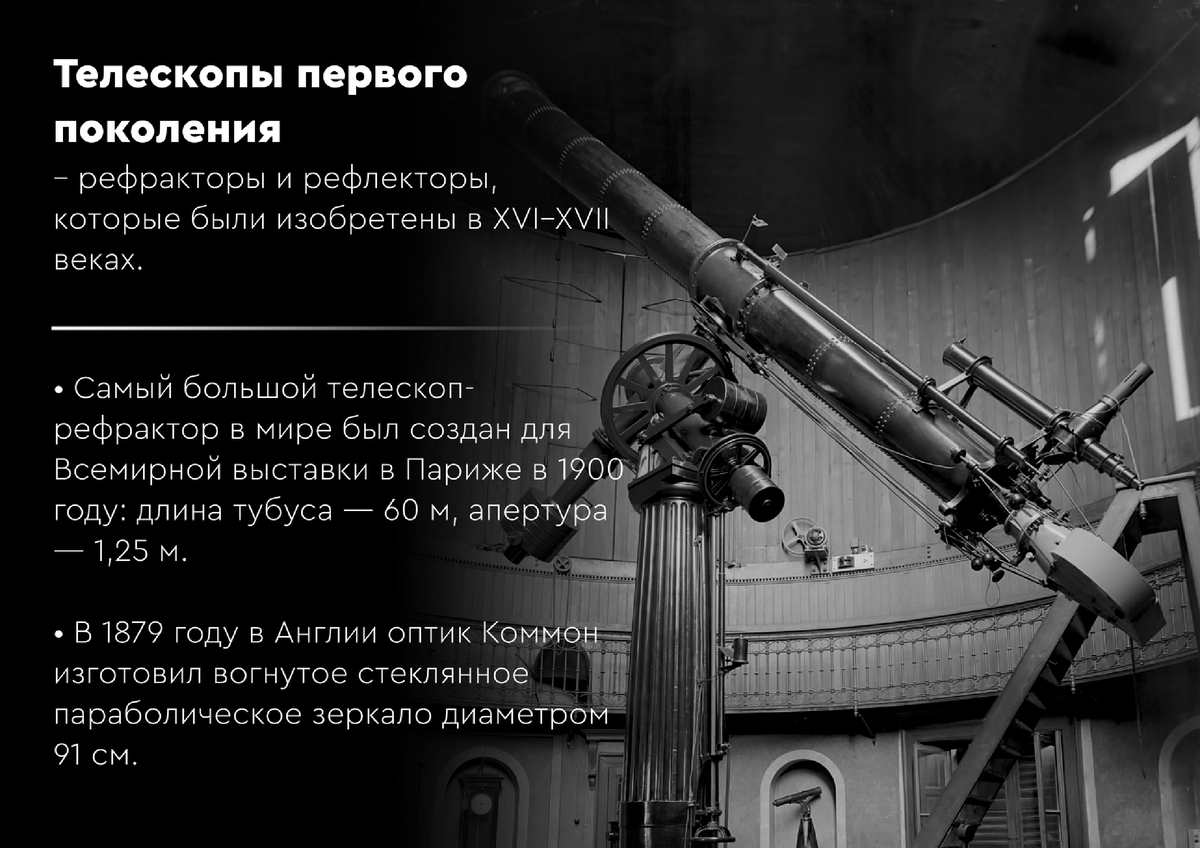 Телескопы первого поколения

– рефракторы и рефлекторы, которые были изобретены в XVI–XVII веках.

• Самый большой телескоп-рефрактор в мире был создан для Всемирной выставки в Париже в 1900 году: длина тубуса — 60 м, апертура — 1,25 м.

• В 1879 году в Англии оптик Коммон изготовил вогнутое стеклянное параболическое зеркало диаметром 91 см.